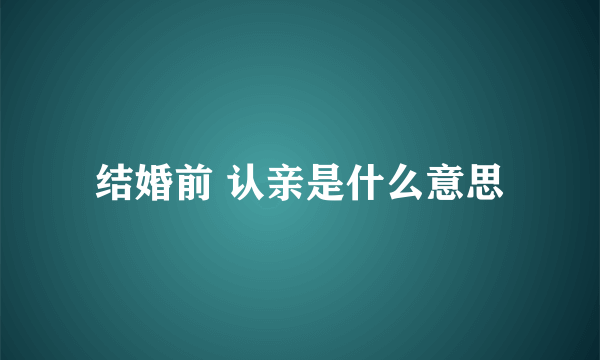 结婚前 认亲是什么意思